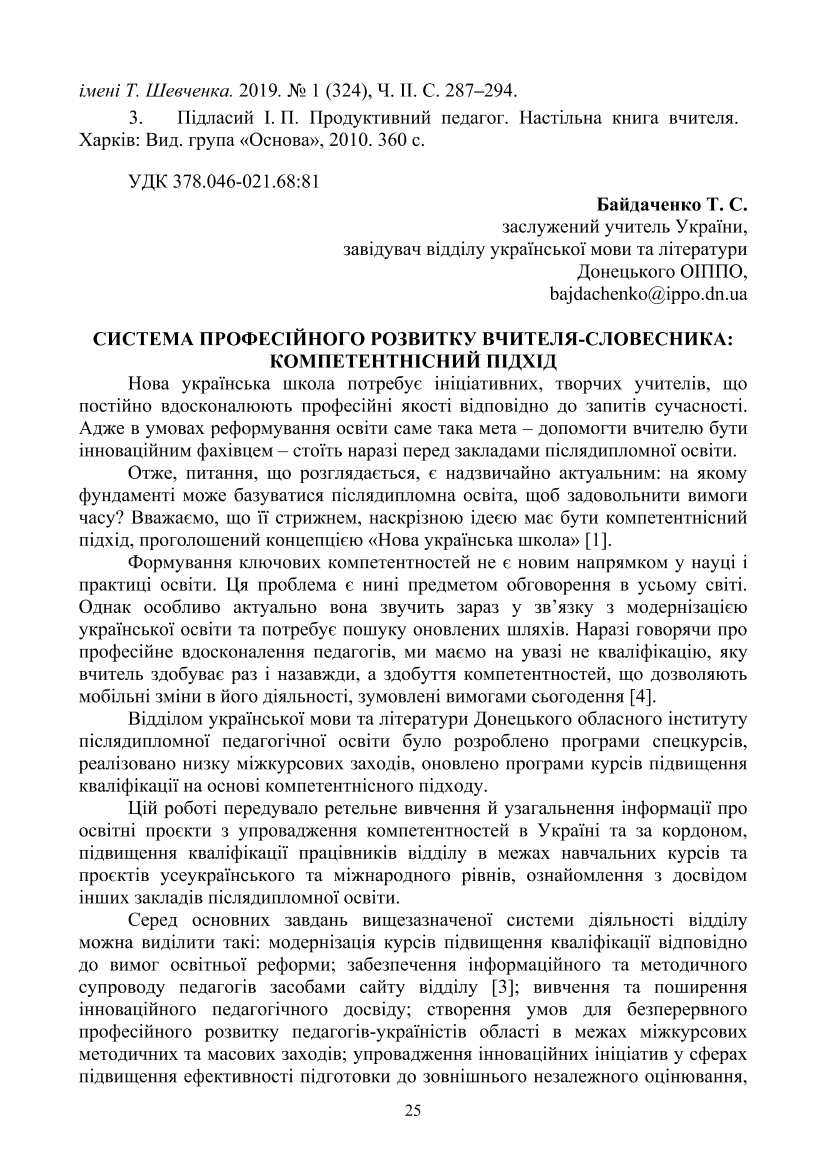 імені Т. Шевченка. 2019. № 1 (324), Ч. ІІ. С. 287–294.

3. Підласий І. П. Продуктивний педагог. Настільна книга вчителя. Харків: Вид. група «Основа», 2010. 360 с.

УДК 378.046-021.68:81

Байдаченко Т. С.
заслужений учитель України,
завідувач відділу української мови та літератури
Донецького ОІППО,
bajdachenko@ippo.dn.ua

СИСТЕМА ПРОФЕСІЙНОГО РОЗВИТКУ ВЧИТЕЛЯ-СЛОВЕСНИКА: КОМПЕТЕНТНІСНИЙ ПІДХІД

Нова українська школа потребує ініціативних, творчих учителів, що постійно вдосконалюють професійні якості відповідно до запитів сучасності. Адже в умовах реформування освіти саме така мета – допомогти вчителю бути інноваційним фахівцем – стоїть наразі перед закладами післядипломної освіти.

Отже, питання, що розглядається, є надзвичайно актуальним: на якому фундаменті може базуватися післядипломна освіта, щоб задовольнити вимоги часу? Вважаємо, що її стрижнем, наскрізною ідеєю має бути компетентнісний підхід, проголошений концепцією «Нова українська школа» [1].

Формування ключових компетентностей не є новим напрямком у науці і практиці освіти. Ця проблема є нині предметом обговорення в усьому світі. Однак особливо актуально вона звучить зараз у зв’язку з модернізацією української освіти та потребує пошуку оновлених шляхів. Наразі говорячи про професійне вдосконалення педагогів, ми маємо на увазі не кваліфікацію, яку вчитель здобуває раз і назавжди, а здобуття компетентностей, що дозволяють мобільні зміни в його діяльності, зумовлені вимогами сьогодення [4].

Відділом української мови та літератури Донецького обласного інституту післядипломної педагогічної освіти було розроблено програми спецкурсів, реалізовано низку міжкурсових заходів, оновлено програми курсів підвищення кваліфікації на основі компетентнісного підходу.

Цій роботі передувало ретельне вивчення й узагальнення інформації про освітні проєкти з упровадження компетентностей в Україні та за кордоном, підвищення кваліфікації працівників відділу в межах навчальних курсів та проєктів усеукраїнського та міжнародного рівнів, ознайомлення з досвідом інших закладів післядипломної освіти.

Серед основних завдань вищезазначеної системи діяльності відділу можна виділити такі: модернізація курсів підвищення кваліфікації відповідно до вимог освітньої реформи; забезпечення інформаційного та методичного супроводу педагогів засобами сайту відділу [3]; вивчення та поширення інноваційного педагогічного досвіду; створення умов для безперервного професійного розвитку педагогів-україністів області в межах міжкурсових методичних та масових заходів; упровадження інноваційних ініціатив у сферах підвищення ефективності підготовки до зовнішнього незалежного оцінювання,

25